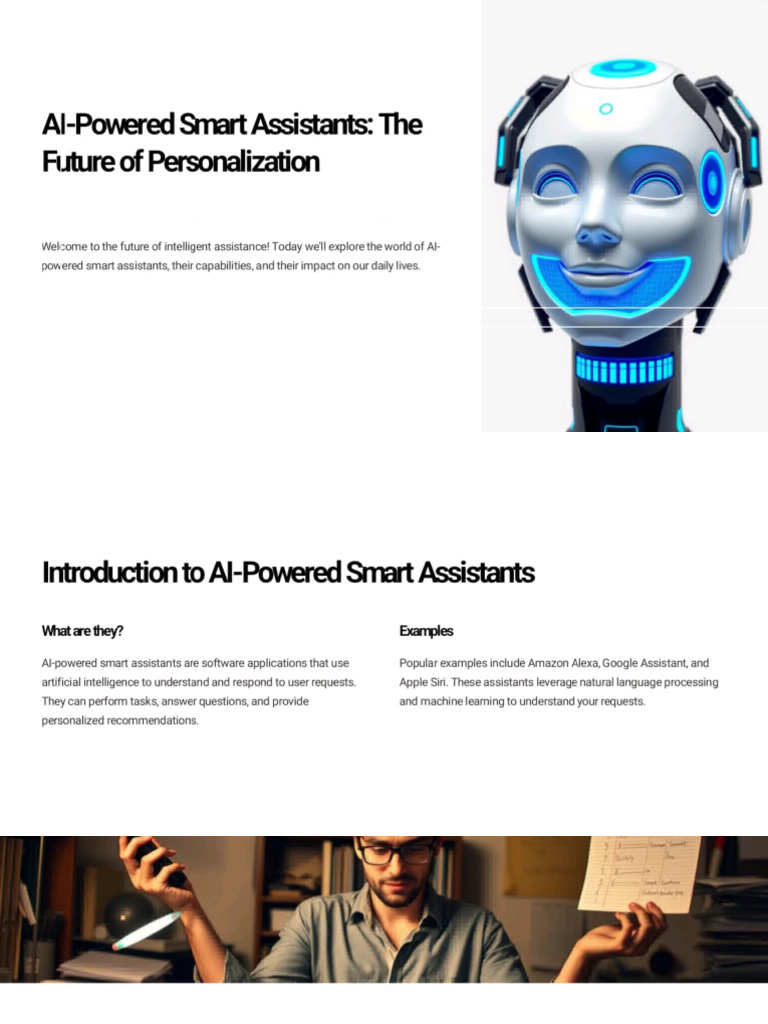 AI-Powered Smart Assistants: The Future of Personalization

Welcome to the future of intelligent assistance! Today we'll explore the world of AI-powered smart assistants, their capabilities, and their impact on our daily lives.

Introduction to AI-Powered Smart Assistants

What are they?

AI-powered smart assistants are software applications that use artificial intelligence to understand and respond to user requests. They can perform tasks, answer questions, and provide personalized recommendations.

Examples

Popular examples include Amazon Alexa, Google Assistant, and Apple Siri. These assistants leverage natural language processing and machine learning to understand your requests.